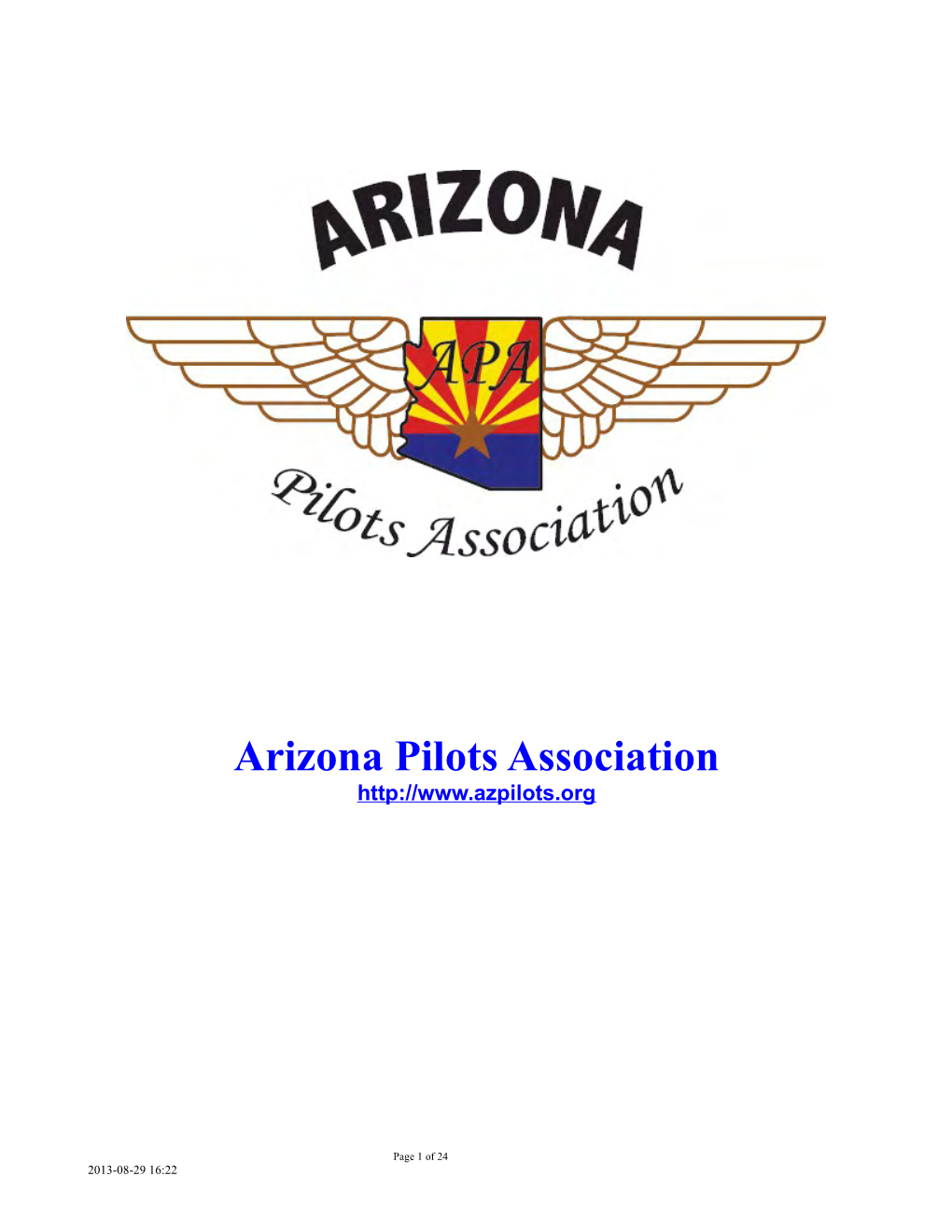 ARIZONA

APA

Pilots Association

Arizona Pilots Association

http://www.azpilots.org

Page 1 of 24

2013-08-29 16:22